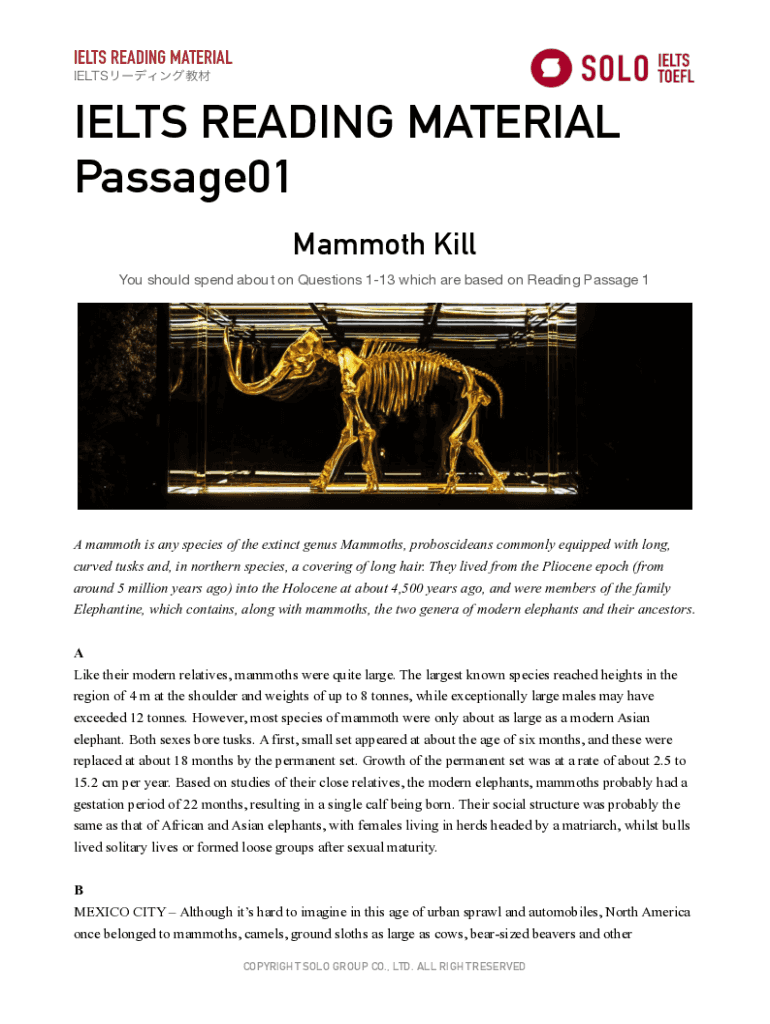 IELTS READING MATERIAL
IELTSリーディング教材

SOLO IELTS TOEFL

IELTS READING MATERIAL Passage01

Mammoth Kill

You should spend about on Questions 1-13 which are based on Reading Passage 1

A mammoth is any species of the extinct genus Mammoths, proboscideans commonly equipped with long, curved tusks and, in northern species, a covering of long hair. They lived from the Pliocene epoch (from around 5 million years ago) into the Holocene at about 4,500 years ago, and were members of the family Elephantine, which contains, along with mammoths, the two genera of modern elephants and their ancestors.

A
Like their modern relatives, mammoths were quite large. The largest known species reached heights in the region of 4 m at the shoulder and weights of up to 8 tonnes, while exceptionally large males may have exceeded 12 tonnes. However, most species of mammoth were only about as large as a modern Asian elephant. Both sexes bore tusks. A first, small set appeared at about the age of six months, and these were replaced at about 18 months by the permanent set. Growth of the permanent set was at a rate of about 2.5 to 15.2 cm per year. Based on studies of their close relatives, the modern elephants, mammoths probably had a gestation period of 22 months, resulting in a single calf being born. Their social structure was probably the same as that of African and Asian elephants, with females living in herds headed by a matriarch, whilst bulls lived solitary lives or formed loose groups after sexual maturity.

B
MEXICO CITY – Although it's hard to imagine in this age of urban sprawl and automobiles, North America once belonged to mammoths, camels, ground sloths as large as cows, bear-sized beavers and other

COPYRIGHT SOLO GROUP CO., LTD. ALL RIGHT RESERVED